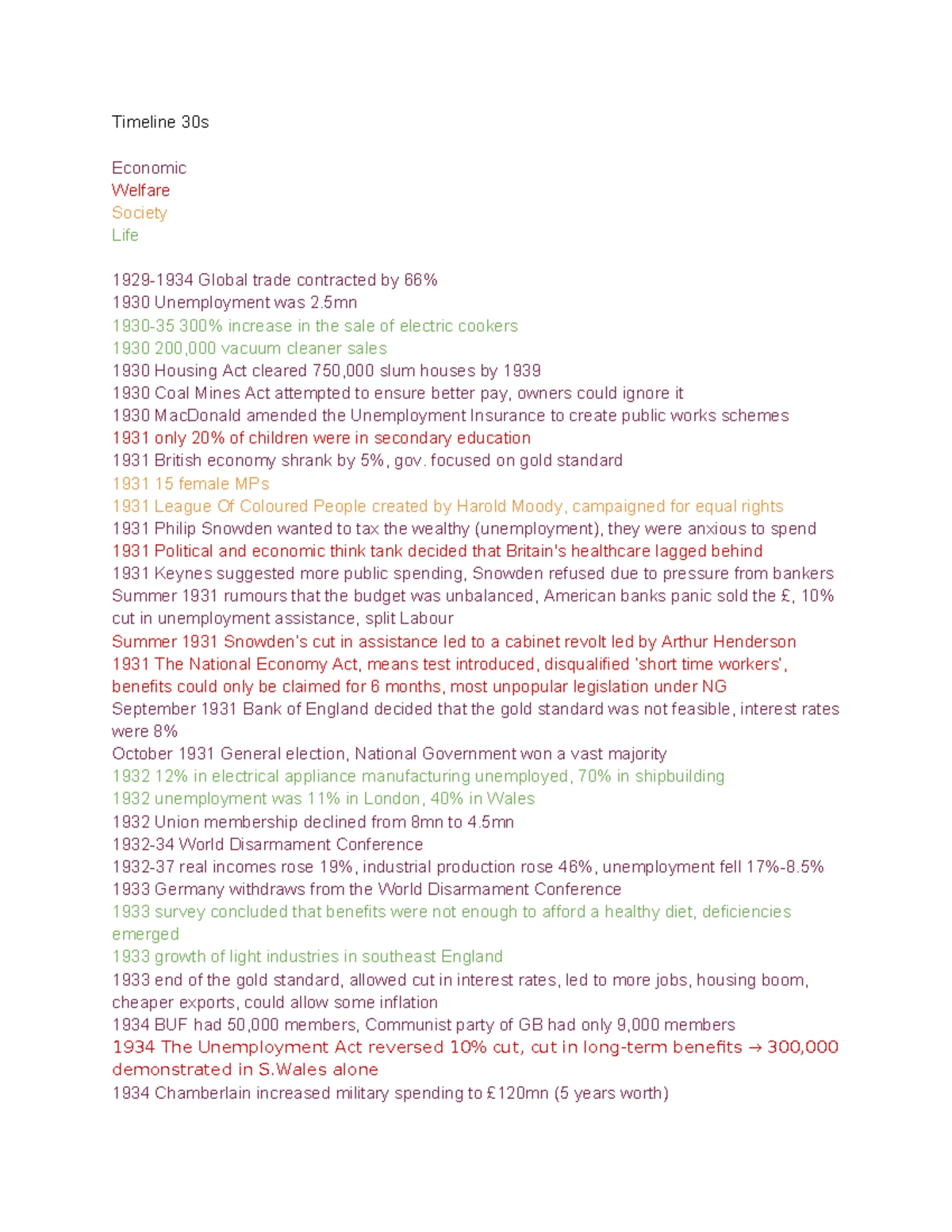 Timeline 30s

Economic
Welfare
Society
Life

1929-1934 Global trade contracted by 66%
1930 Unemployment was 2.5mn
1930-35 300% increase in the sale of electric cookers
1930 200,000 vacuum cleaner sales
1930 Housing Act cleared 750,000 slum houses by 1939
1930 Coal Mines Act attempted to ensure better pay, owners could ignore it
1930 MacDonald amended the Unemployment Insurance to create public works schemes
1931 only 20% of children were in secondary education
1931 British economy shrank by 5%, gov. focused on gold standard
1931 15 female MPs
1931 League Of Coloured People created by Harold Moody, campaigned for equal rights
1931 Philip Snowden wanted to tax the wealthy (unemployment), they were anxious to spend
1931 Political and economic think tank decided that Britain's healthcare lagged behind
1931 Keynes suggested more public spending, Snowden refused due to pressure from bankers
Summer 1931 rumours that the budget was unbalanced, American banks panic sold the £, 10% cut in unemployment assistance, split Labour
Summer 1931 Snowden's cut in assistance led to a cabinet revolt led by Arthur Henderson
1931 The National Economy Act, means test introduced, disqualified 'short time workers', benefits could only be claimed for 6 months, most unpopular legislation under NG
September 1931 Bank of England decided that the gold standard was not feasible, interest rates were 8%
October 1931 General election, National Government won a vast majority
1932 12% in electrical appliance manufacturing unemployed, 70% in shipbuilding
1932 unemployment was 11% in London, 40% in Wales
1932 Union membership declined from 8mn to 4.5mn
1932-34 World Disarmament Conference
1932-37 real incomes rose 19%, industrial production rose 46%, unemployment fell 17%-8.5%
1933 Germany withdraws from the World Disarmament Conference
1933 survey concluded that benefits were not enough to afford a healthy diet, deficiencies emerged
1933 growth of light industries in southeast England
1933 end of the gold standard, allowed cut in interest rates, led to more jobs, housing boom, cheaper exports, could allow some inflation
1934 BUF had 50,000 members, Communist party of GB had only 9,000 members
1934 The Unemployment Act reversed 10% cut, cut in long-term benefits → 300,000 demonstrated in S.Wales alone
1934 Chamberlain increased military spending to £120mn (5 years worth)